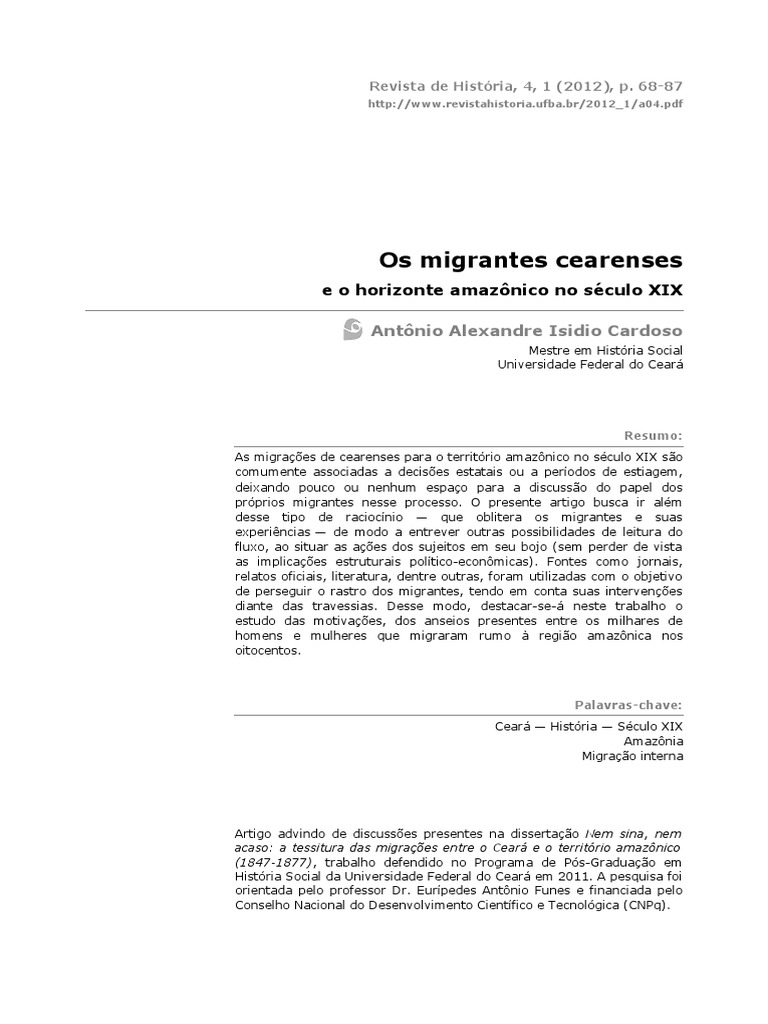 Revista de História, 4, 1 (2012), p. 68-87
http://www.revistahistoria.ufba.br/2012_1/a04.pdf

Os migrantes cearenses
e o horizonte amazônico no século XIX

Antônio Alexandre Isidio Cardoso
Mestre em História Social
Universidade Federal do Ceará

Resumo:
As migrações de cearenses para o território amazônico no século XIX são comumente associadas a decisões estatais ou a períodos de estiagem, deixando pouco ou nenhum espaço para a discussão do papel dos próprios migrantes nesse processo. O presente artigo busca ir além desse tipo de raciocínio — que oblitera os migrantes e suas experiências — de modo a entrever outras possibilidades de leitura do fluxo, ao situar as ações dos sujeitos em seu bojo (sem perder de vista as implicações estruturais político-econômicas). Fontes como jornais, relatos oficiais, literatura, dentre outras, foram utilizadas com o objetivo de perseguir o rastro dos migrantes, tendo em conta suas intervenções diante das travessias. Desse modo, destacar-se-á neste trabalho o estudo das motivações, dos anseios presentes entre os milhares de homens e mulheres que migraram rumo à região amazônica nos oitocentos.

Palavras-chave:
Ceará — História — Século XIX
Amazônia
Migração interna

Artigo advindo de discussões presentes na dissertação Nem sina, nem acaso: a tessitura das migrações entre o Ceará e o território amazônico (1847-1877), trabalho defendido no Programa de Pós-Graduação em História Social da Universidade Federal do Ceará em 2011. A pesquisa foi orientada pelo professor Dr. Eurípedes Antônio Funes e financiada pelo Conselho Nacional do Desenvolvimento Científico e Tecnológica (CNPq).